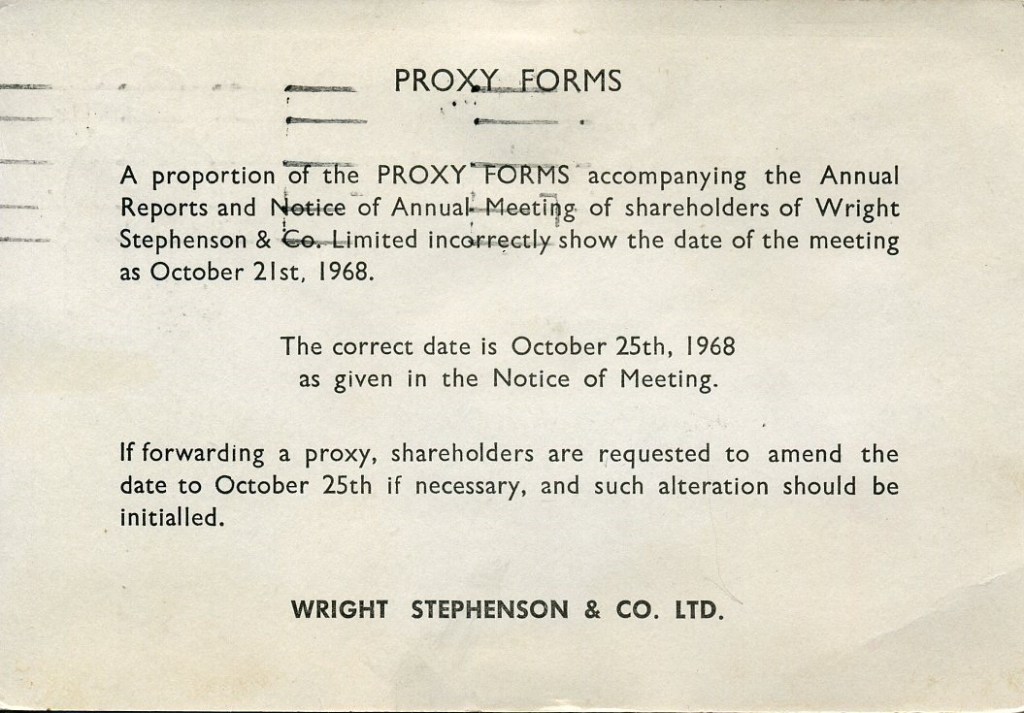 PROXY FORMS

A proportion of the PROXY FORMS accompanying the Annual Reports and Notice of Annual Meeting of shareholders of Wright Stephenson & Co. Limited incorrectly show the date of the meeting as October 21st, 1968.

The correct date is October 25th, 1968
as given in the Notice of Meeting.

If forwarding a proxy, shareholders are requested to amend the date to October 25th if necessary, and such alteration should be initialled.

WRIGHT STEPHENSON & CO. LTD.